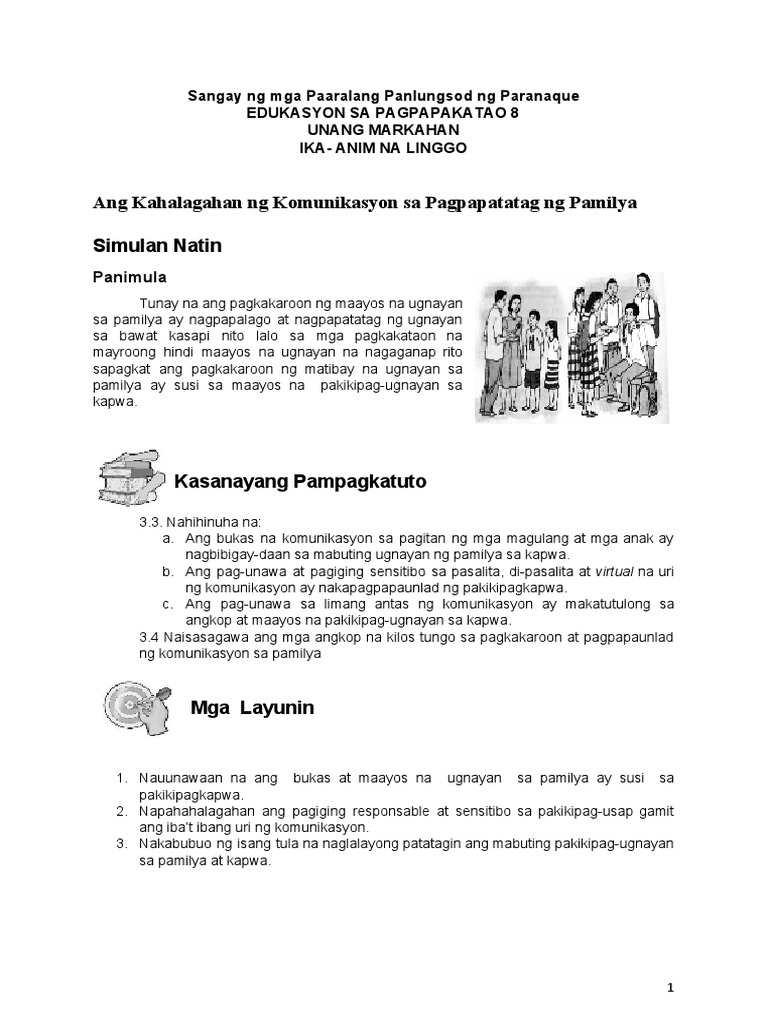 Sangay ng mga Paaralang Panlungsod ng Paranaque
EDUKASYON SA PAGPAPAKATAO 8
UNANG MARKAHAN
IKA- ANIM NA LINGGO

Ang Kahalagahan ng Komunikasyon sa Pagpapatatag ng Pamilya

Simulan Natin

Panimula

Tunay na ang pagkakaroon ng maayos na ugnayan sa pamilya ay nagpapalago at nagpapatatag ng ugnayan sa bawat kasapi nito lalo sa mga pagkakataon na mayroong hindi maayos na ugnayan na nagaganap rito sapagkat ang pagkakaroon ng matibay na ugnayan sa pamilya ay susi sa maayos na pakikipag-ugnayan sa kapwa.

Kasanayang Pampagkatuto

3.3. Nahihinuha na:
a. Ang bukas na komunikasyon sa pagitan ng mga magulang at mga anak ay nagbibigay-daan sa mabuting ugnayan ng pamilya sa kapwa.
b. Ang pag-unawa at pagiging sensitibo sa pasalita, di-pasalita at virtual na uri ng komunikasyon ay nakapagpapaunlad ng pakikipagkapwa.
c. Ang pag-unawa sa limang antas ng komunikasyon ay makatutulong sa angkop at maayos na pakikipag-ugnayan sa kapwa.
3.4 Naisasagawa ang mga angkop na kilos tungo sa pagkakaroon at pagpapaunlad ng komunikasyon sa pamilya

Mga Layunin

1. Nauunawaan na ang bukas at maayos na ugnayan sa pamilya ay susi sa pakikipagkapwa.
2. Napahahalagahan ang pagiging responsable at sensitibo sa pakikipag-usap gamit ang iba't ibang uri ng komunikasyon.
3. Nakabubuo ng isang tula na naglalayong patatagin ang mabuting pakikipag-ugnayan sa pamilya at kapwa.

1